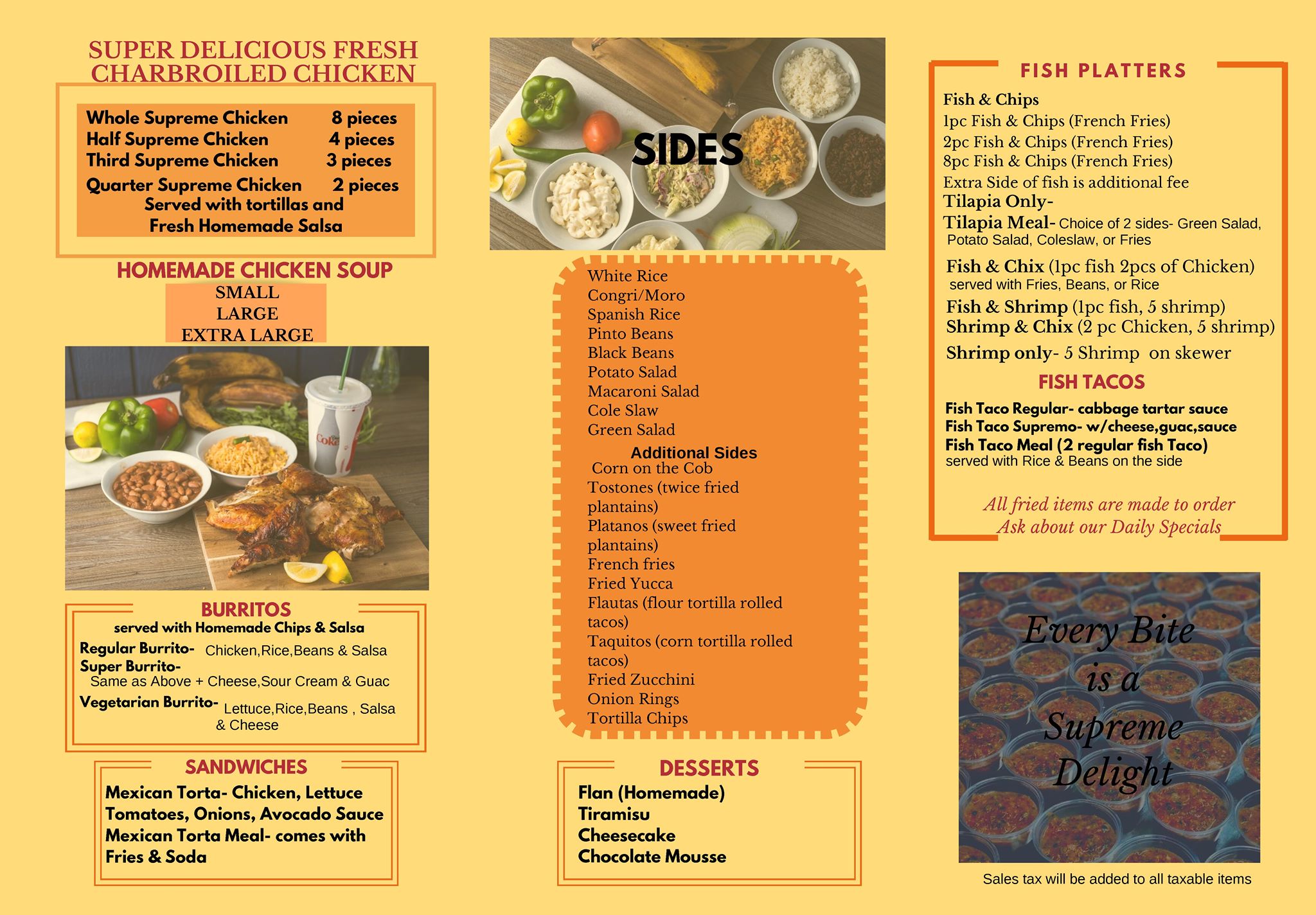 SUPER DELICIOUS FRESH CHARBROILED CHICKEN

Whole Supreme Chicken 8 pieces
Half Supreme Chicken 4 pieces
Third Supreme Chicken 3 pieces
Quarter Supreme Chicken 2 pieces
Served with tortillas and Fresh Homemade Salsa

HOMEMADE CHICKEN SOUP
SMALL
LARGE
EXTRA LARGE

Coke

BURRITOS
served with Homemade Chips & Salsa
Regular Burrito- Chicken,Rice,Beans & Salsa
Super Burrito- Same as Above + Cheese,Sour Cream & Guac
Vegetarian Burrito- Lettuce,Rice,Beans , Salsa & Cheese

SANDWICHES
Mexican Torta- Chicken, Lettuce Tomatoes, Onions, Avocado Sauce
Mexican Torta Meal- comes with Fries & Soda

SIDES

White Rice
Congri/Moro
Spanish Rice
Pinto Beans
Black Beans
Potato Salad
Macaroni Salad
Cole Slaw
Green Salad
Additional Sides
Corn on the Cob
Tostones (twice fried plantains)
Platanos (sweet fried plantains)
French fries
Fried Yucca
Flautas (flour tortilla rolled tacos)
Taquitos (corn tortilla rolled tacos)
Fried Zucchini
Onion Rings
Tortilla Chips

DESSERTS
Flan (Homemade)
Tiramisu
Cheesecake
Chocolate Mousse

FISH PLATTERS
Fish & Chips
1pc Fish & Chips (French Fries)
2pc Fish & Chips (French Fries)
8pc Fish & Chips (French Fries)
Extra Side of fish is additional fee
Tilapia Only-
Tilapia Meal- Choice of 2 sides- Green Salad, Potato Salad, Coleslaw, or Fries
Fish & Chix (1pc fish 2pcs of Chicken) served with Fries, Beans, or Rice
Fish & Shrimp (1pc fish, 5 shrimp)
Shrimp & Chix (2 pc Chicken, 5 shrimp)
Shrimp only- 5 Shrimp on skewer
FISH TACOS
Fish Taco Regular- cabbage tartar sauce
Fish Taco Supremo- w/cheese,guac,sauce
Fish Taco Meal (2 regular fish Taco) served with Rice & Beans on the side
All fried items are made to order
Ask about our Daily Specials

Every Bite is a Supreme Delight

Sales tax will be added to all taxable items